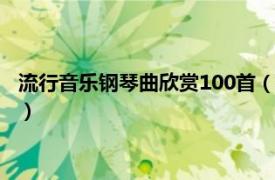 流行音乐钢琴曲欣赏100首（）